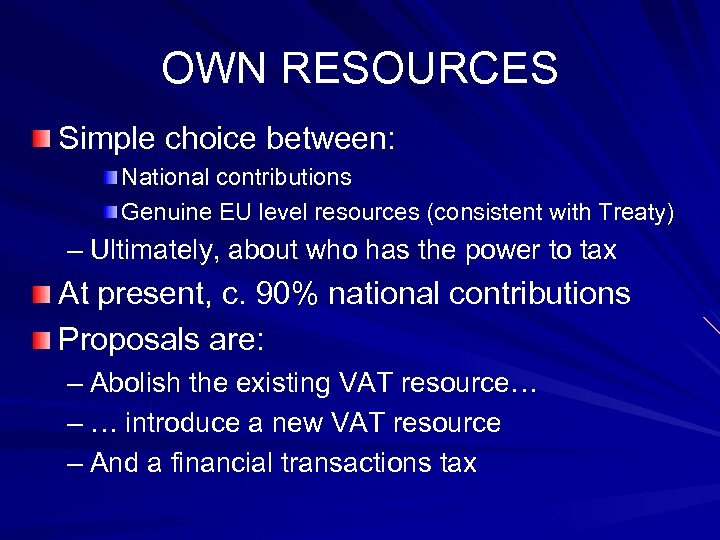 OWN RESOURCES

Simple choice between:

National contributions

Genuine EU level resources (consistent with Treaty)

– Ultimately, about who has the power to tax

At present, c. 90% national contributions

Proposals are:

– Abolish the existing VAT resource…

– … introduce a new VAT resource

– And a financial transactions tax